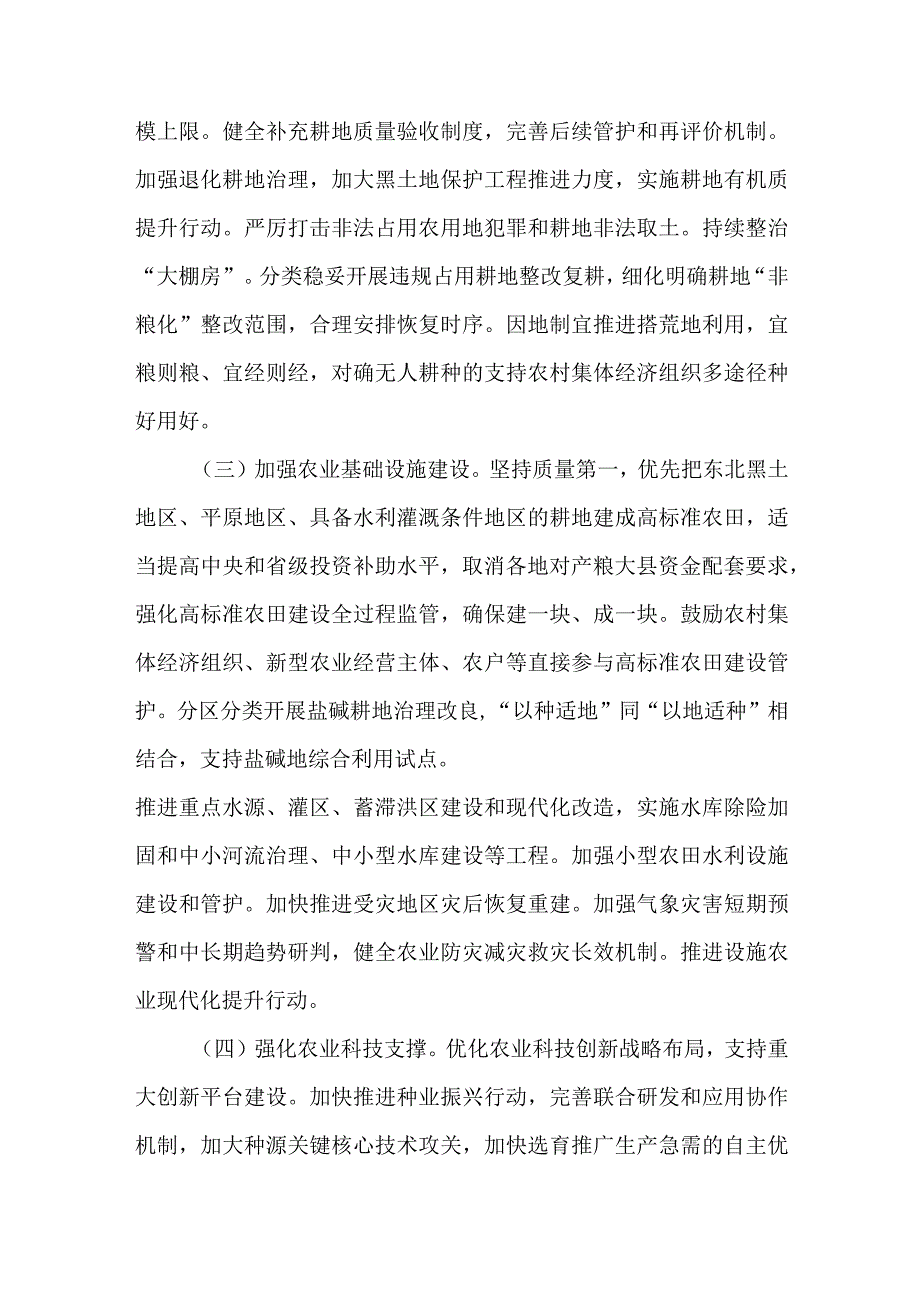 模上限。健全补充耕地质量验收制度，完善后续管护和再评价机制。加强退化耕地治理，加大黑土地保护工程推进力度，实施耕地有机质提升行动。严厉打击非法占用农用地犯罪和耕地非法取土。持续整治“大棚房”。分类稳妥开展违规占用耕地整改复耕，细化明确耕地“非粮化”整改范围，合理安排恢复时序。因地制宜推进撂荒地利用，宜粮则粮、宜经则经，对确无人耕种的支持农村集体经济组织多途径种好用好。

（三）加强农业基础设施建设。坚持质量第一，优先把东北黑土地区、平原地区、具备水利灌溉条件地区的耕地建成高标准农田，适当提高中央和省级投资补助水平，取消各地对产粮大县资金配套要求，强化高标准农田建设全过程监管，确保建一块、成一块。鼓励农村集体经济组织、新型农业经营主体、农户等直接参与高标准农田建设管护。分区分类开展盐碱耕地治理改良，“以种适地”同“以地适种”相结合，支持盐碱地综合利用试点。

推进重点水源、灌区、蓄滞洪区建设和现代化改造，实施水库除险加固和中小河流治理、中小型水库建设等工程。加强小型农田水利设施建设和管护。加快推进受灾地区灾后恢复重建。加强气象灾害短期预警和中长期趋势研判，健全农业防灾减灾救灾长效机制。推进设施农业现代化提升行动。

（四）强化农业科技支撑。优化农业科技创新战略布局，支持重大创新平台建设。加快推进种业振兴行动，完善联合研发和应用协作机制，加大种源关键核心技术攻关，加快选育推广生产急需的自主优